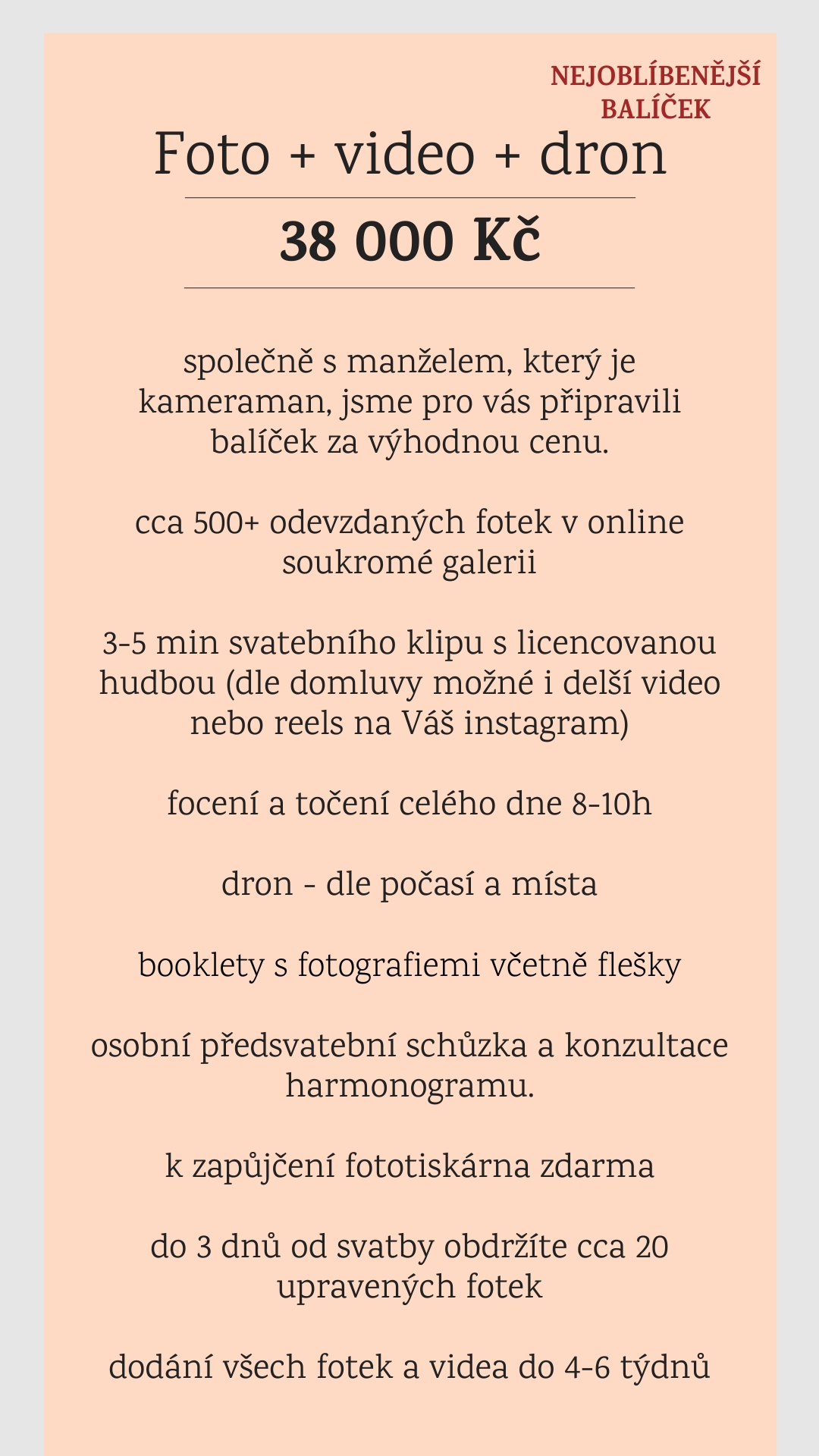 NEJOBLÍBENĚJŠÍ BALÍČEK

Foto + video + dron

38 000 Kč

společně s manželem, který je kameraman, jsme pro vás připravili balíček za výhodnou cenu.

cca 500+ odevzdaných fotek v online soukromé galerii

3-5 min svatebního klipu s licencovanou hudbou (dle domluvy možné i delší video nebo reels na Váš instagram)

focení a točení celého dne 8-10h

dron - dle počasí a místa

booklety s fotografiemi včetně flešky

osobní předsvatební schůzka a konzultace harmonogramu.

k zapůjčení fototiskárna zdarma

do 3 dnů od svatby obdržíte cca 20 upravených fotek

dodání všech fotek a videa do 4-6 týdnů